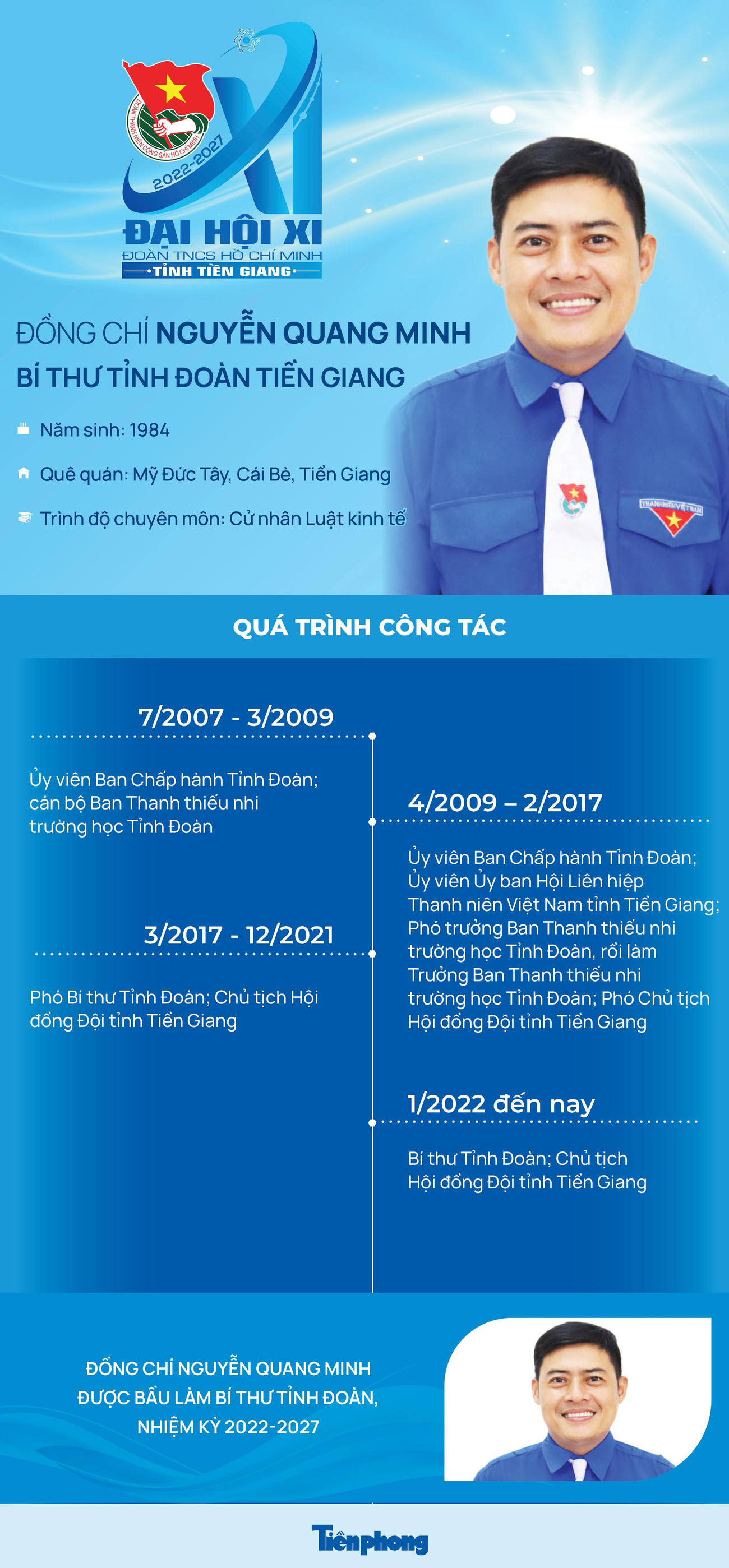 ĐOÀN THANH NIÊN CỘNG SẢN HỒ CHÍ MINH
2022-2027
XI
ĐẠI HỘI XI
ĐOÀN TNCS HỒ CHÍ MINH
TỈNH TIỀN GIANG

ĐỒNG CHÍ NGUYỄN QUANG MINH
BÍ THƯ TỈNH ĐOÀN TIỀN GIANG

Năm sinh: 1984

Quê quán: Mỹ Đức Tây, Cái Bè, Tiền Giang

Trình độ chuyên môn: Cử nhân Luật kinh tế

THANH NIÊN VIỆT NAM

QUÁ TRÌNH CÔNG TÁC

7/2007 - 3/2009

Ủy viên Ban Chấp hành Tỉnh Đoàn; cán bộ Ban Thanh thiếu nhi trường học Tỉnh Đoàn

4/2009 – 2/2017

Ủy viên Ban Chấp hành Tỉnh Đoàn; Ủy viên Ủy ban Hội Liên hiệp Thanh niên Việt Nam tỉnh Tiền Giang; Phó trưởng Ban Thanh thiếu nhi trường học Tỉnh Đoàn, rồi làm Trưởng Ban Thanh thiếu nhi trường học Tỉnh Đoàn; Phó Chủ tịch Hội đồng Đội tỉnh Tiền Giang

3/2017 - 12/2021

Phó Bí thư Tỉnh Đoàn; Chủ tịch Hội đồng Đội tỉnh Tiền Giang

1/2022 đến nay

Bí thư Tỉnh Đoàn; Chủ tịch Hội đồng Đội tỉnh Tiền Giang

ĐỒNG CHÍ NGUYỄN QUANG MINH ĐƯỢC BẦU LÀM BÍ THƯ TỈNH ĐOÀN, NHIỆM KỲ 2022-2027

Tiềnphong